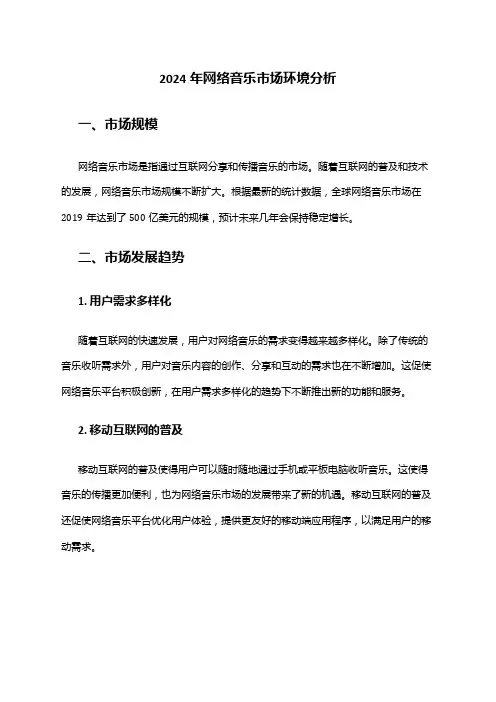 2024 年网络音乐市场环境分析

一、市场规模

网络音乐市场是指通过互联网分享和传播音乐的市场。随着互联网的普及和技术的发展，网络音乐市场规模不断扩大。根据最新的统计数据，全球网络音乐市场在 2019 年达到了 500 亿美元的规模，预计未来几年会保持稳定增长。

二、市场发展趋势

1. 用户需求多样化

随着互联网的快速发展，用户对网络音乐的需求变得越来越多样化。除了传统的音乐收听需求外，用户对音乐内容的创作、分享和互动的需求也在不断增加。这促使网络音乐平台积极创新，在用户需求多样化的趋势下不断推出新的功能和服务。

2. 移动互联网的普及

移动互联网的普及使得用户可以随时随地通过手机或平板电脑收听音乐。这使得音乐的传播更加便利，也为网络音乐市场的发展带来了新的机遇。移动互联网的普及还促使网络音乐平台优化用户体验，提供更友好的移动端应用程序，以满足用户的移动需求。